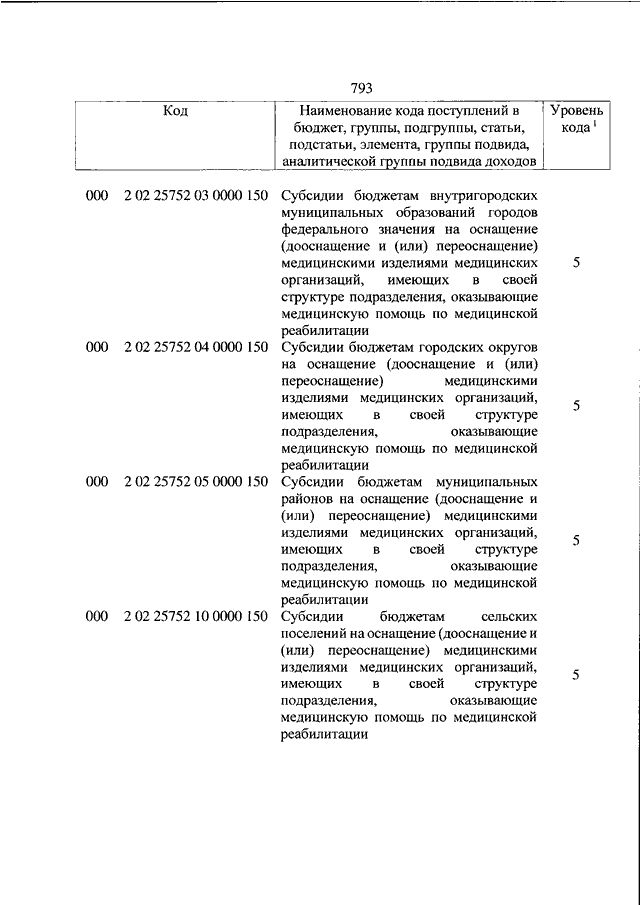 793

| Код | | Наименование кода поступлений в бюджет, группы, подгруппы, статьи, подстатьи, элемента, группы подвида, аналитической группы подвида доходов | Уровень кода $^1$ |
|---|---|---|---|
| 000 | 2 02 25752 03 0000 150 | Субсидии бюджетам внутригородских муниципальных образований городов федерального значения на оснащение (дооснащение и (или) переоснащение) медицинскими изделиями медицинских организаций, имеющих в своей структуре подразделения, оказывающие медицинскую помощь по медицинской реабилитации | 5 |
| 000 | 2 02 25752 04 0000 150 | Субсидии бюджетам городских округов на оснащение (дооснащение и (или) переоснащение) медицинскими изделиями медицинских организаций, имеющих в своей структуре подразделения, оказывающие медицинскую помощь по медицинской реабилитации | 5 |
| 000 | 2 02 25752 05 0000 150 | Субсидии бюджетам муниципальных районов на оснащение (дооснащение и (или) переоснащение) медицинскими изделиями медицинских организаций, имеющих в своей структуре подразделения, оказывающие медицинскую помощь по медицинской реабилитации | 5 |
| 000 | 2 02 25752 10 0000 150 | Субсидии бюджетам сельских поселений на оснащение (дооснащение и (или) переоснащение) медицинскими изделиями медицинских организаций, имеющих в своей структуре подразделения, оказывающие медицинскую помощь по медицинской реабилитации | 5 |